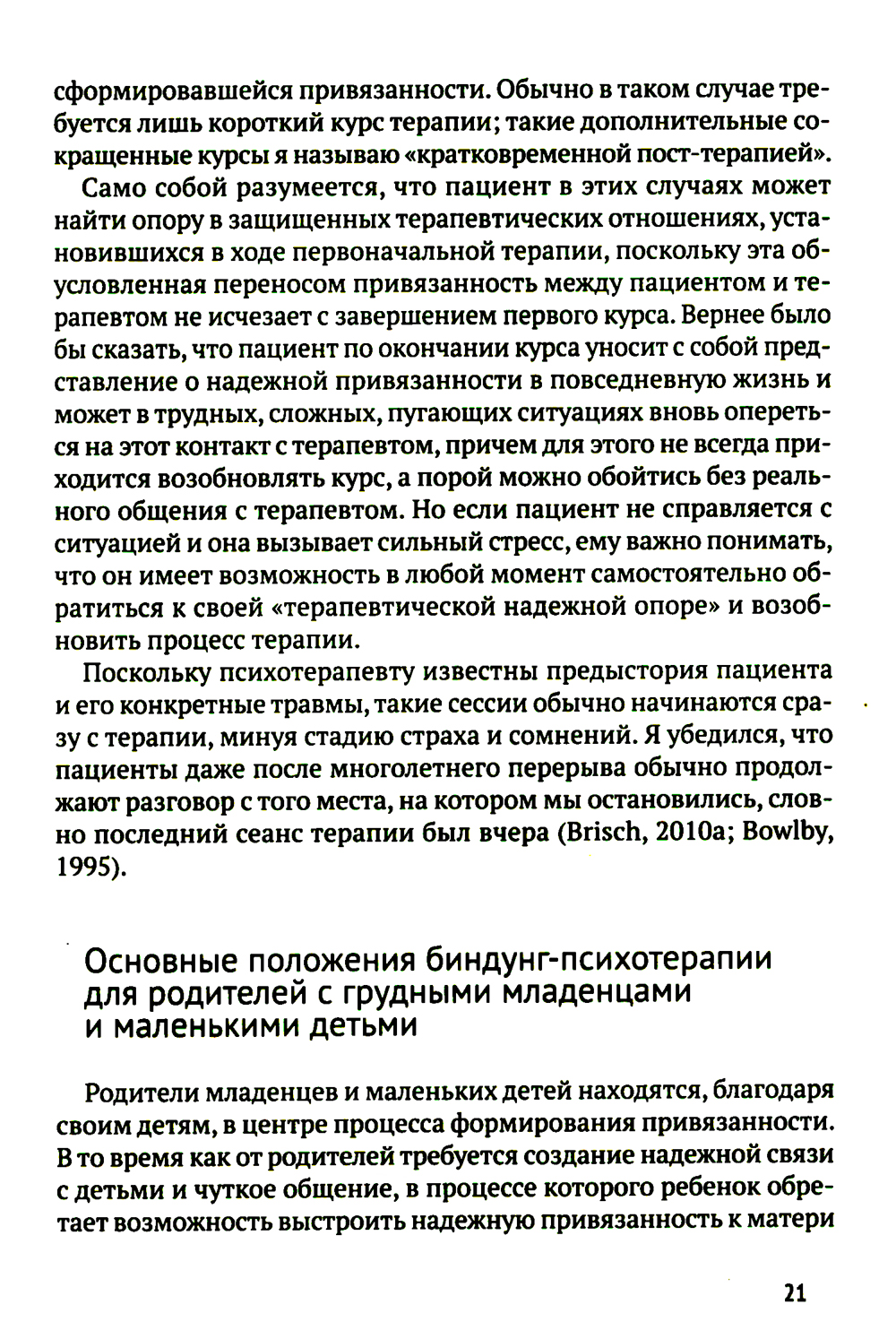 сформировавшейся привязанности. Обычно в таком случае требуется лишь короткий курс терапии; такие дополнительные сокращенные курсы я называю «кратковременной пост-терапией».

Само собой разумеется, что пациент в этих случаях может найти опору в защищенных терапевтических отношениях, установившихся в ходе первоначальной терапии, поскольку эта обусловленная переносом привязанность между пациентом и терапевтом не исчезает с завершением первого курса. Вернее было бы сказать, что пациент по окончании курса уносит с собой представление о надежной привязанности в повседневную жизнь и может в трудных, сложных, пугающих ситуациях вновь опереться на этот контакт с терапевтом, причем для этого не всегда приходится возобновлять курс, а порой можно обойтись без реального общения с терапевтом. Но если пациент не справляется с ситуацией и она вызывает сильный стресс, ему важно понимать, что он имеет возможность в любой момент самостоятельно обратиться к своей «терапевтической надежной опоре» и возобновить процесс терапии.

Поскольку психотерапевту известны предыстория пациента и его конкретные травмы, такие сессии обычно начинаются сразу с терапии, минуя стадию страха и сомнений. Я убедился, что пациенты даже после многолетнего перерыва обычно продолжают разговор с того места, на котором мы остановились, словно последний сеанс терапии был вчера (Brisch, 2010a; Bowlby, 1995).

Основные положения биндунг-психотерапии для родителей с грудными младенцами и маленькими детьми

Родители младенцев и маленьких детей находятся, благодаря своим детям, в центре процесса формирования привязанности. В то время как от родителей требуется создание надежной связи с детьми и чуткое общение, в процессе которого ребенок обретает возможность выстроить надежную привязанность к матери

21